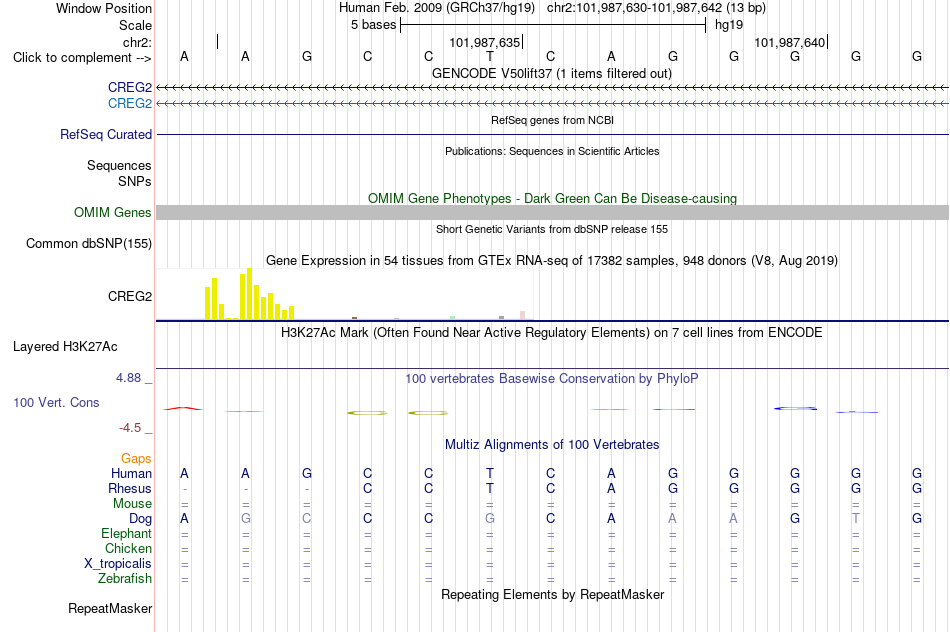 Window Position Human Feb. 2009 (GRCh37/hg19) chr2:101,987,630-101,987,642 (13 bp)
Scale 5 bases hg19
chr2: 101,987,635 101,987,640
Click to complement --> A A G C C T C A G G G G G
GENCODE V50lift37 (1 items filtered out)
CREG2
CREG2
RefSeq genes from NCBI
RefSeq Curated
Publications: Sequences in Scientific Articles
Sequences
SNPs
OMIM Gene Phenotypes - Dark Green Can Be Disease-causing
OMIM Genes
Short Genetic Variants from dbSNP release 155
Common dbSNP(155)
Gene Expression in 54 tissues from GTEx RNA-seq of 17382 samples, 948 donors (V8, Aug 2019)
CREG2
H3K27Ac Mark (Often Found Near Active Regulatory Elements) on 7 cell lines from ENCODE
Layered H3K27Ac
4.88 _ 100 vertebrates Basewise Conservation by PhyloP
100 Vert. Cons
-4.5 _
Multiz Alignments of 100 Vertebrates
Gaps
Human A A G C C T C A G G G G G
Rhesus - - - C C T C A G G G G G
Mouse = = = = = = = = = = = = =
Dog A G C C C G C A A A G T G
Elephant = = = = = = = = = = = = =
Chicken = = = = = = = = = = = = =
X_tropicalis = = = = = = = = = = = = =
Zebrafish = = = = = = = = = = = = =
Repeating Elements by RepeatMasker
RepeatMasker